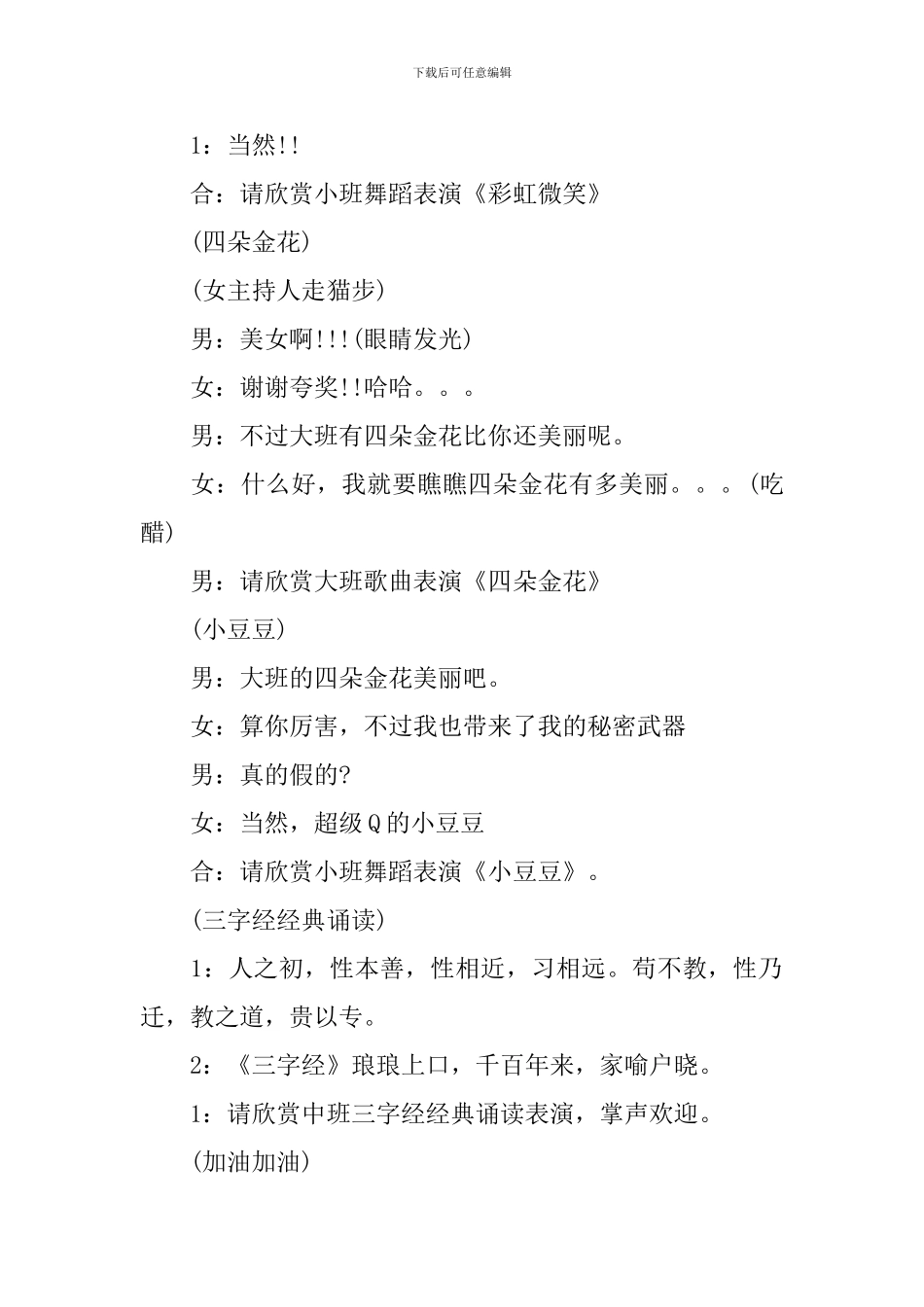 下载后可任意编辑

1：当然!!

合：请欣赏小班舞蹈表演《彩虹微笑》

(四朵金花)

(女主持人走猫步)

男：美女啊!!!(眼睛发光)

女：谢谢夸奖!!哈哈。。。

男：不过大班有四朵金花比你还美丽呢。

女：什么好，我就要瞧瞧四朵金花有多美丽。。。(吃醋)

男：请欣赏大班歌曲表演《四朵金花》

(小豆豆)

男：大班的四朵金花美丽吧。

女：算你厉害，不过我也带来了我的秘密武器

男：真的假的?

女：当然，超级Q的小豆豆

合：请欣赏小班舞蹈表演《小豆豆》。

(三字经经典诵读)

1：人之初，性本善，性相近，习相远。苟不教，性乃迁，教之道，贵以专。

2：《三字经》琅琅上口，千百年来，家喻户晓。

1：请欣赏中班三字经经典诵读表演，掌声欢迎。

(加油加油)